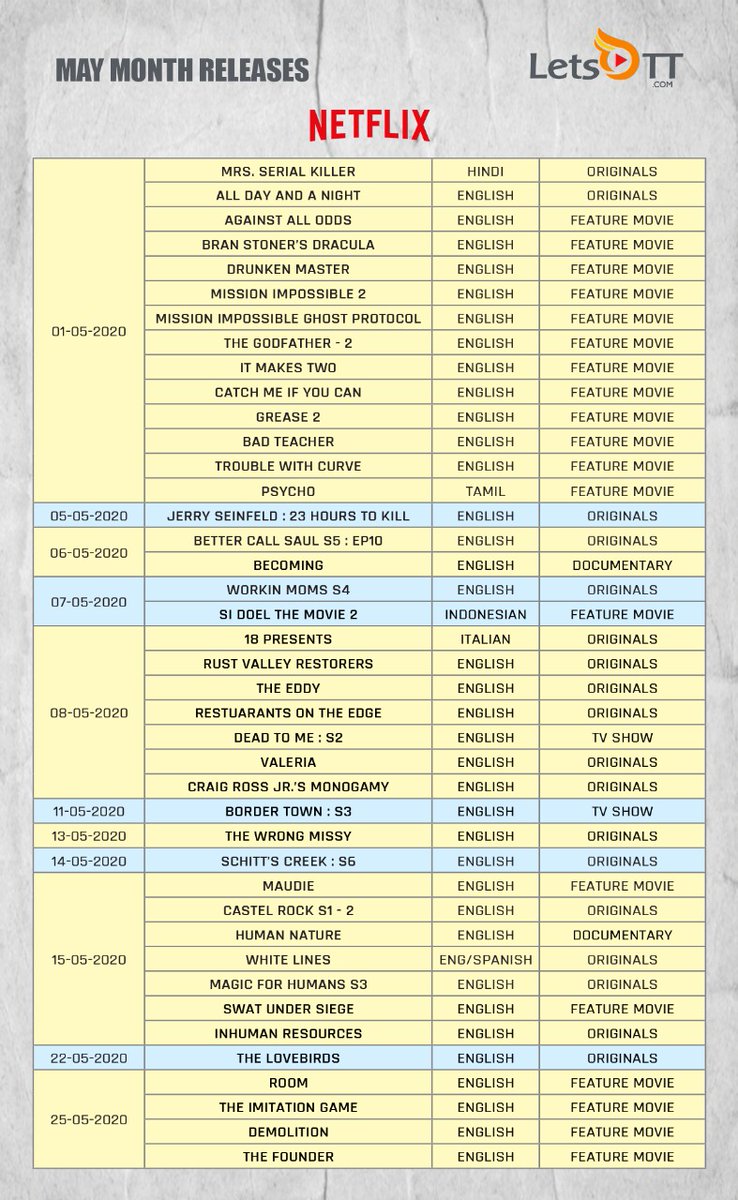 MAY MONTH RELEASES

LetsOTT .COM

NETFLIX

| | | | |
|---|---|---|---|
| 01-05-2020 | MRS. SERIAL KILLER | HINDI | ORIGINALS |
| | ALL DAY AND A NIGHT | ENGLISH | ORIGINALS |
| | AGAINST ALL ODDS | ENGLISH | FEATURE MOVIE |
| | BRAN STONER'S DRACULA | ENGLISH | FEATURE MOVIE |
| | DRUNKEN MASTER | ENGLISH | FEATURE MOVIE |
| | MISSION IMPOSSIBLE 2 | ENGLISH | FEATURE MOVIE |
| | MISSION IMPOSSIBLE GHOST PROTOCOL | ENGLISH | FEATURE MOVIE |
| | THE GODFATHER - 2 | ENGLISH | FEATURE MOVIE |
| | IT MAKES TWO | ENGLISH | FEATURE MOVIE |
| | CATCH ME IF YOU CAN | ENGLISH | FEATURE MOVIE |
| | GREASE 2 | ENGLISH | FEATURE MOVIE |
| | BAD TEACHER | ENGLISH | FEATURE MOVIE |
| | TROUBLE WITH CURVE | ENGLISH | FEATURE MOVIE |
| | PSYCHO | TAMIL | FEATURE MOVIE |
| 05-05-2020 | JERRY SEINFELD : 23 HOURS TO KILL | ENGLISH | ORIGINALS |
| 06-05-2020 | BETTER CALL SAUL S5 : EP10 | ENGLISH | ORIGINALS |
| | BECOMING | ENGLISH | DOCUMENTARY |
| 07-05-2020 | WORKIN MOMS S4 | ENGLISH | ORIGINALS |
| | SI DOEL THE MOVIE 2 | INDONESIAN | FEATURE MOVIE |
| 08-05-2020 | 18 PRESENTS | ITALIAN | ORIGINALS |
| | RUST VALLEY RESTORERS | ENGLISH | ORIGINALS |
| | THE EDDY | ENGLISH | ORIGINALS |
| | RESTUARANTS ON THE EDGE | ENGLISH | ORIGINALS |
| | DEAD TO ME : S2 | ENGLISH | TV SHOW |
| | VALERIA | ENGLISH | ORIGINALS |
| | CRAIG ROSS JR.'S MONOGAMY | ENGLISH | ORIGINALS |
| 11-05-2020 | BORDER TOWN : S3 | ENGLISH | TV SHOW |
| 13-05-2020 | THE WRONG MISSY | ENGLISH | ORIGINALS |
| 14-05-2020 | SCHITT'S CREEK : S6 | ENGLISH | ORIGINALS |
| 15-05-2020 | MAUDIE | ENGLISH | FEATURE MOVIE |
| | CASTEL ROCK S1 - 2 | ENGLISH | ORIGINALS |
| | HUMAN NATURE | ENGLISH | DOCUMENTARY |
| | WHITE LINES | ENG/SPANISH | ORIGINALS |
| | MAGIC FOR HUMANS S3 | ENGLISH | ORIGINALS |
| | SWAT UNDER SIEGE | ENGLISH | FEATURE MOVIE |
| | INHUMAN RESOURCES | ENGLISH | ORIGINALS |
| 22-05-2020 | THE LOVEBIRDS | ENGLISH | ORIGINALS |
| 25-05-2020 | ROOM | ENGLISH | FEATURE MOVIE |
| | THE IMITATION GAME | ENGLISH | FEATURE MOVIE |
| | DEMOLITION | ENGLISH | FEATURE MOVIE |
| | THE FOUNDER | ENGLISH | FEATURE MOVIE |